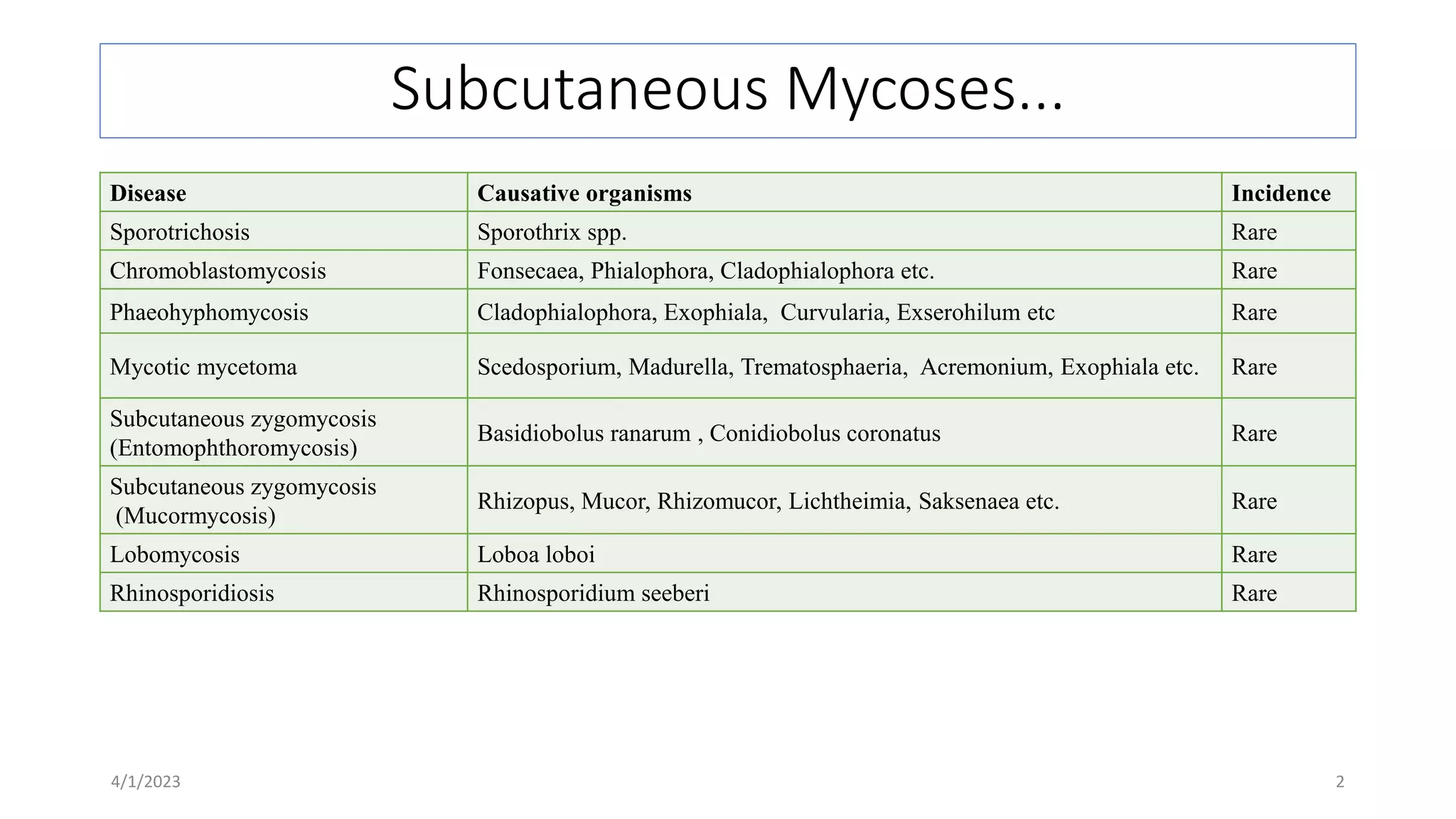 Subcutaneous Mycoses...

| Disease | Causative organisms | Incidence |
|---|---|---|
| Sporotrichosis | Sporothrix spp. | Rare |
| Chromoblastomycosis | Fonsecaea, Phialophora, Cladophialophora etc. | Rare |
| Phaeohyphomycosis | Cladophialophora, Exophiala, Curvularia, Exserohilum etc | Rare |
| Mycotic mycetoma | Scedosporium, Madurella, Trematosphaeria, Acremonium, Exophiala etc. | Rare |
| Subcutaneous zygomycosis (Entomophthoromycosis) | Basidiobolus ranarum , Conidiobolus coronatus | Rare |
| Subcutaneous zygomycosis (Mucormycosis) | Rhizopus, Mucor, Rhizomucor, Lichtheimia, Saksenaea etc. | Rare |
| Lobomycosis | Loboa loboi | Rare |
| Rhinosporidiosis | Rhinosporidium seeberi | Rare |

4/1/2023

2